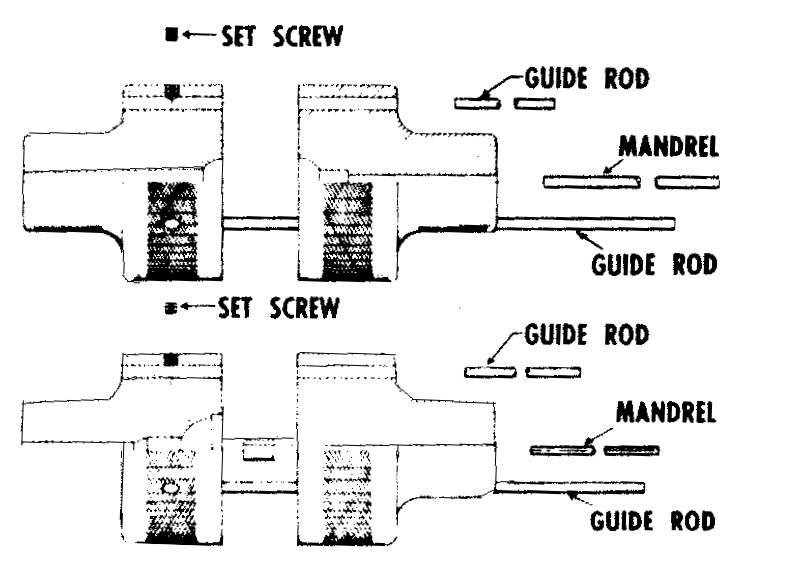 SET SCREW

GUIDE ROD

MANDREL

GUIDE ROD

SET SCREW

GUIDE ROD

MANDREL

GUIDE ROD